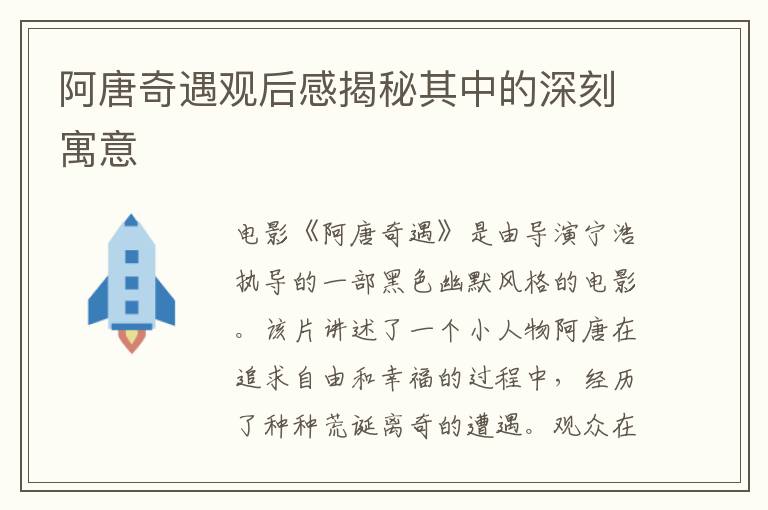 阿唐奇遇观后感揭秘其中的深刻寓意

电影《阿唐奇遇》是由导演宁浩执导的一部黑色幽默风格的电影。该片讲述了一个小人物阿唐在追求自由和幸福的过程中，经历了种种荒诞离奇的遭遇。观众在